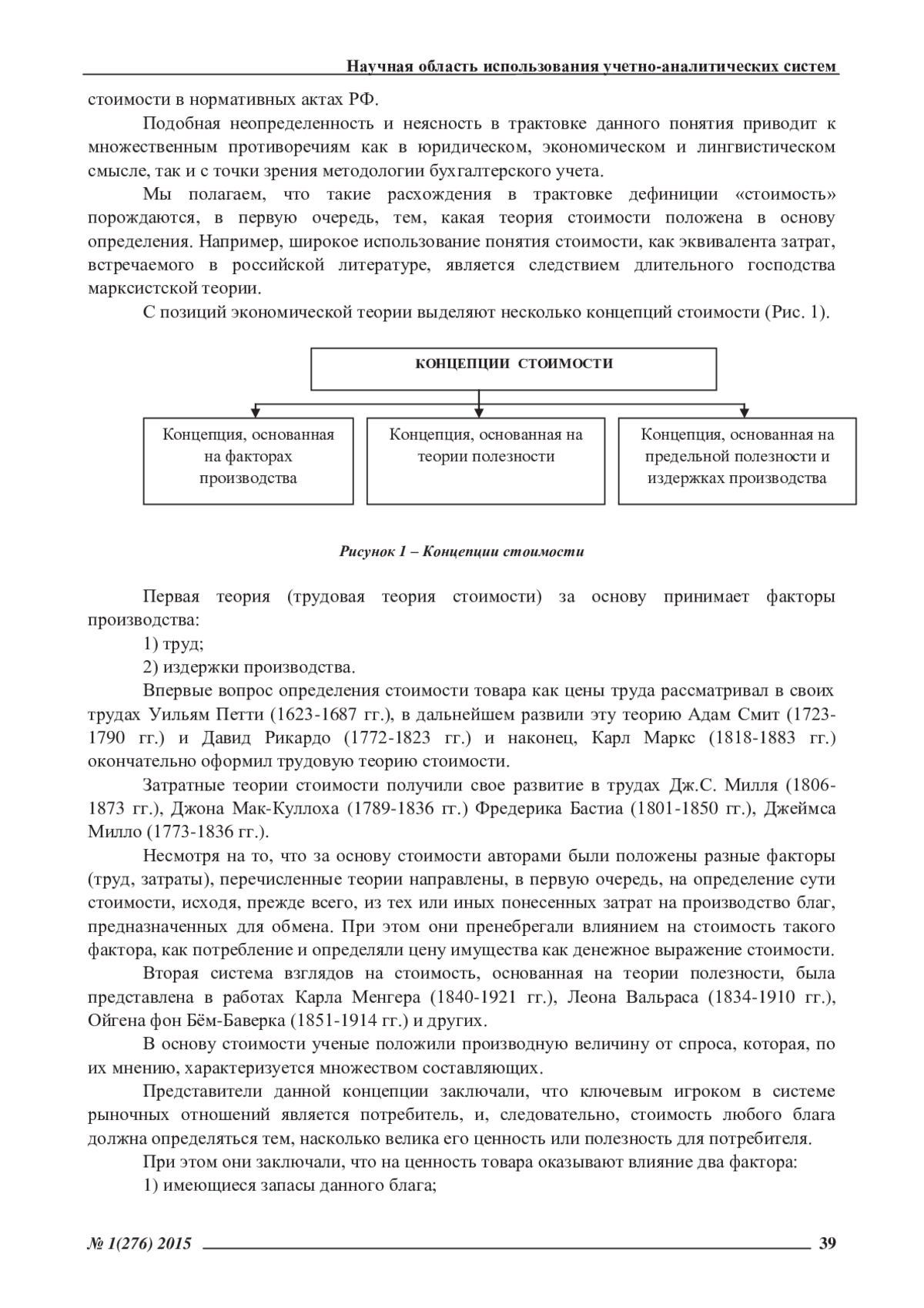 Научная область использования учетно-аналитических систем

стоимости в нормативных актах РФ.

Подобная неопределенность и неясность в трактовке данного понятия приводит к множественным противоречиям как в юридическом, экономическом и лингвистическом смысле, так и с точки зрения методологии бухгалтерского учета.

Мы полагаем, что такие расхождения в трактовке дефиниции «стоимость» порождаются, в первую очередь, тем, какая теория стоимости положена в основу определения. Например, широкое использование понятия стоимости, как эквивалента затрат, встречаемого в российской литературе, является следствием длительного господства марксистской теории.

С позиций экономической теории выделяют несколько концепций стоимости (Рис. 1).

КОНЦЕПЦИИ СТОИМОСТИ

Концепция, основанная на факторах производства

Концепция, основанная на теории полезности

Концепция, основанная на предельной полезности и издержках производства

Рисунок 1 – Концепции стоимости

Первая теория (трудовая теория стоимости) за основу принимает факторы производства:

1) труд;

2) издержки производства.

Впервые вопрос определения стоимости товара как цены труда рассматривал в своих трудах Уильям Петти (1623-1687 гг.), в дальнейшем развили эту теорию Адам Смит (1723-1790 гг.) и Давид Рикардо (1772-1823 гг.) и наконец, Карл Маркс (1818-1883 гг.) окончательно оформил трудовую теорию стоимости.

Затратные теории стоимости получили свое развитие в трудах Дж.С. Милля (1806-1873 гг.), Джона Мак-Куллоха (1789-1836 гг.) Фредерика Бастиа (1801-1850 гг.), Джеймса Милло (1773-1836 гг.).

Несмотря на то, что за основу стоимости авторами были положены разные факторы (труд, затраты), перечисленные теории направлены, в первую очередь, на определение сути стоимости, исходя, прежде всего, из тех или иных понесенных затрат на производство благ, предназначенных для обмена. При этом они пренебрегали влиянием на стоимость такого фактора, как потребление и определяли цену имущества как денежное выражение стоимости.

Вторая система взглядов на стоимость, основанная на теории полезности, была представлена в работах Карла Менгера (1840-1921 гг.), Леона Вальраса (1834-1910 гг.), Ойгена фон Бём-Баверка (1851-1914 гг.) и других.

В основу стоимости ученые положили производную величину от спроса, которая, по их мнению, характеризуется множеством составляющих.

Представители данной концепции заключали, что ключевым игроком в системе рыночных отношений является потребитель, и, следовательно, стоимость любого блага должна определяться тем, насколько велика его ценность или полезность для потребителя.

При этом они заключали, что на ценность товара оказывают влияние два фактора:

1) имеющиеся запасы данного блага;

№ 1(276) 2015 39